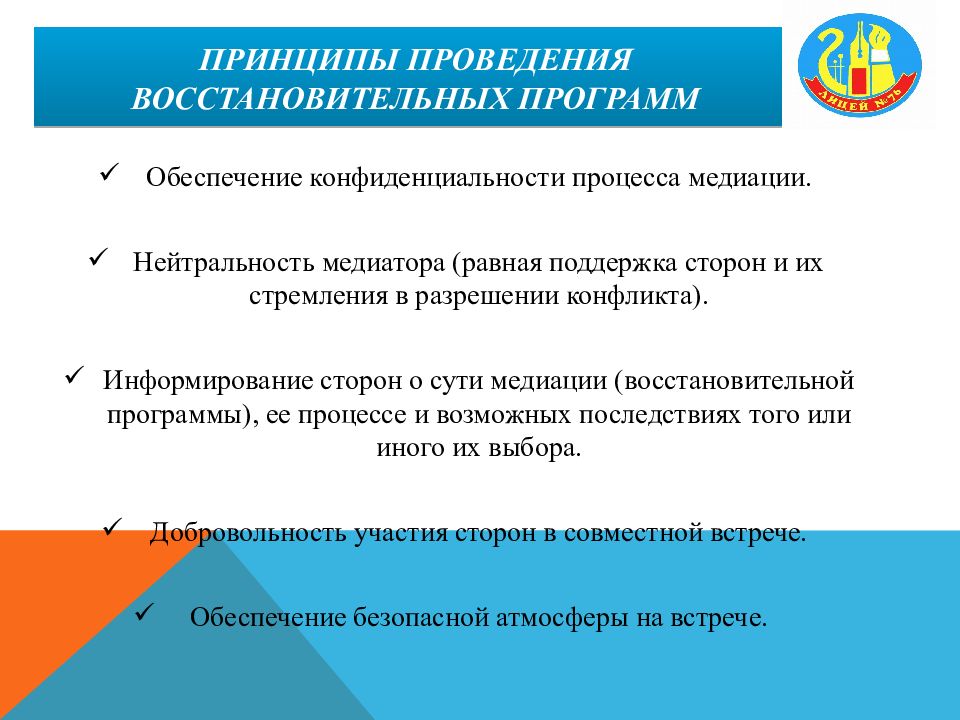 ПРИНЦИПЫ ПРОВЕДЕНИЯ ВОССТАНОВИТЕЛЬНЫХ ПРОГРАММ

ЛИЦЕЙ №76

✓ Обеспечение конфиденциальности процесса медиации.

✓ Нейтральность медиатора (равная поддержка сторон и их стремления в разрешении конфликта).

✓ Информирование сторон о сути медиации (восстановительной программы), ее процессе и возможных последствиях того или иного их выбора.

✓ Добровольность участия сторон в совместной встрече.

✓ Обеспечение безопасной атмосферы на встрече.